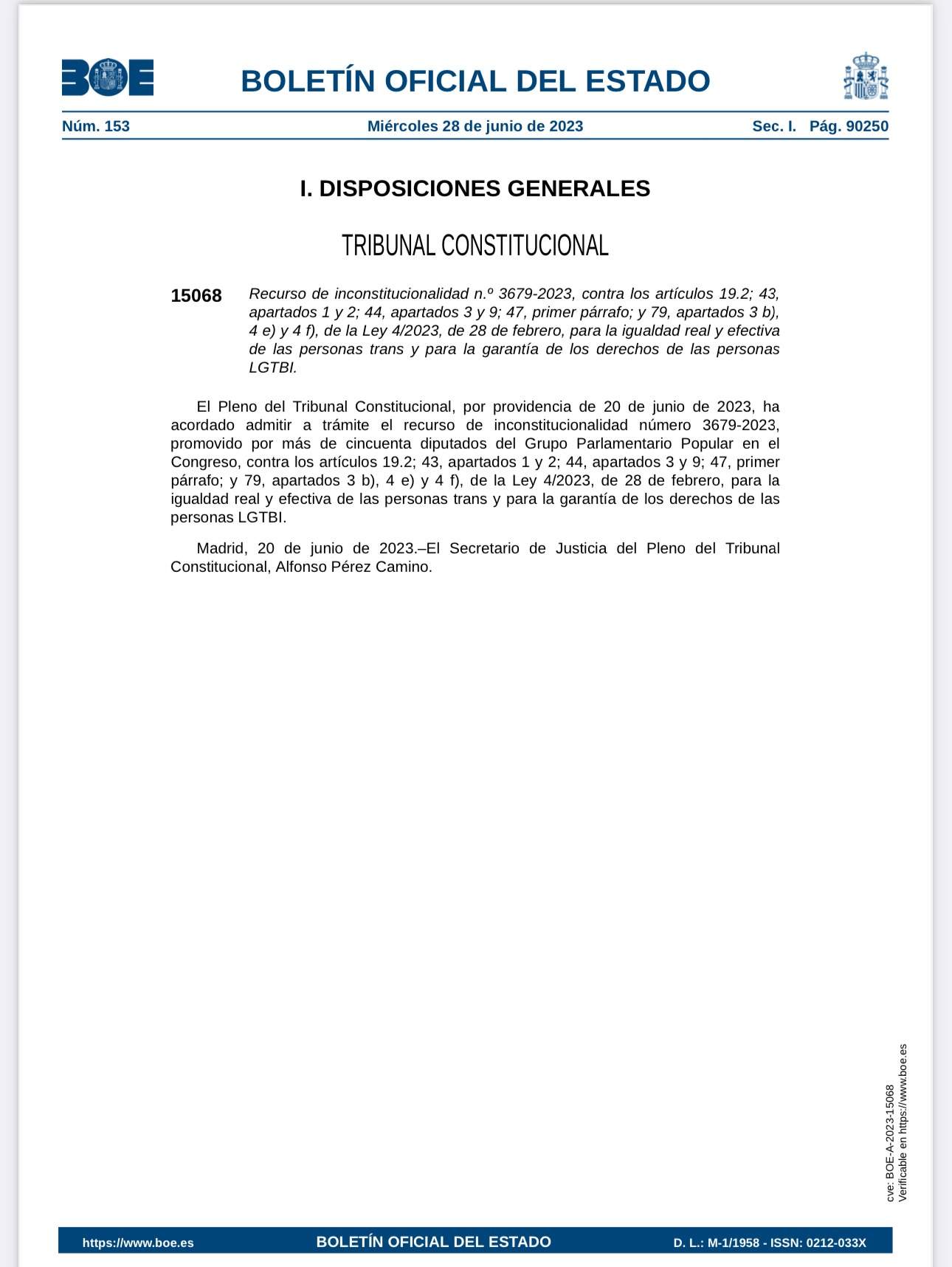 BOE

BOLETÍN OFICIAL DEL ESTADO

Núm. 153 Miércoles 28 de junio de 2023 Sec. I. Pág. 90250

I. DISPOSICIONES GENERALES

TRIBUNAL CONSTITUCIONAL

15068 Recurso de inconstitucionalidad n.º 3679-2023, contra los artículos 19.2; 43, apartados 1 y 2; 44, apartados 3 y 9; 47, primer párrafo; y 79, apartados 3 b), 4 e) y 4 f), de la Ley 4/2023, de 28 de febrero, para la igualdad real y efectiva de las personas trans y para la garantía de los derechos de las personas LGTBI.

El Pleno del Tribunal Constitucional, por providencia de 20 de junio de 2023, ha acordado admitir a trámite el recurso de inconstitucionalidad número 3679-2023, promovido por más de cincuenta diputados del Grupo Parlamentario Popular en el Congreso, contra los artículos 19.2; 43, apartados 1 y 2; 44, apartados 3 y 9; 47, primer párrafo; y 79, apartados 3 b), 4 e) y 4 f), de la Ley 4/2023, de 28 de febrero, para la igualdad real y efectiva de las personas trans y para la garantía de los derechos de las personas LGTBI.

Madrid, 20 de junio de 2023.–El Secretario de Justicia del Pleno del Tribunal Constitucional, Alfonso Pérez Camino.

cve: BOE-A-2023-15068
Verificable en https://www.boe.es

https://www.boe.es BOLETÍN OFICIAL DEL ESTADO D. L.: M-1/1958 - ISSN: 0212-033X